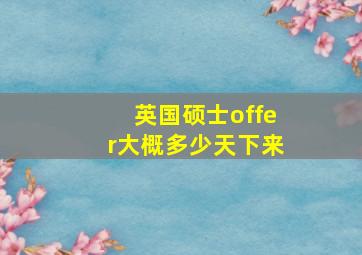 英国硕士offer大概多少天下来